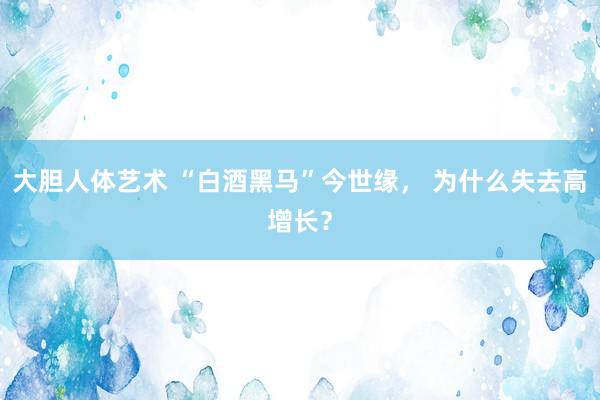 大胆人体艺术 “白酒黑马”今世缘， 为什么失去高增长？